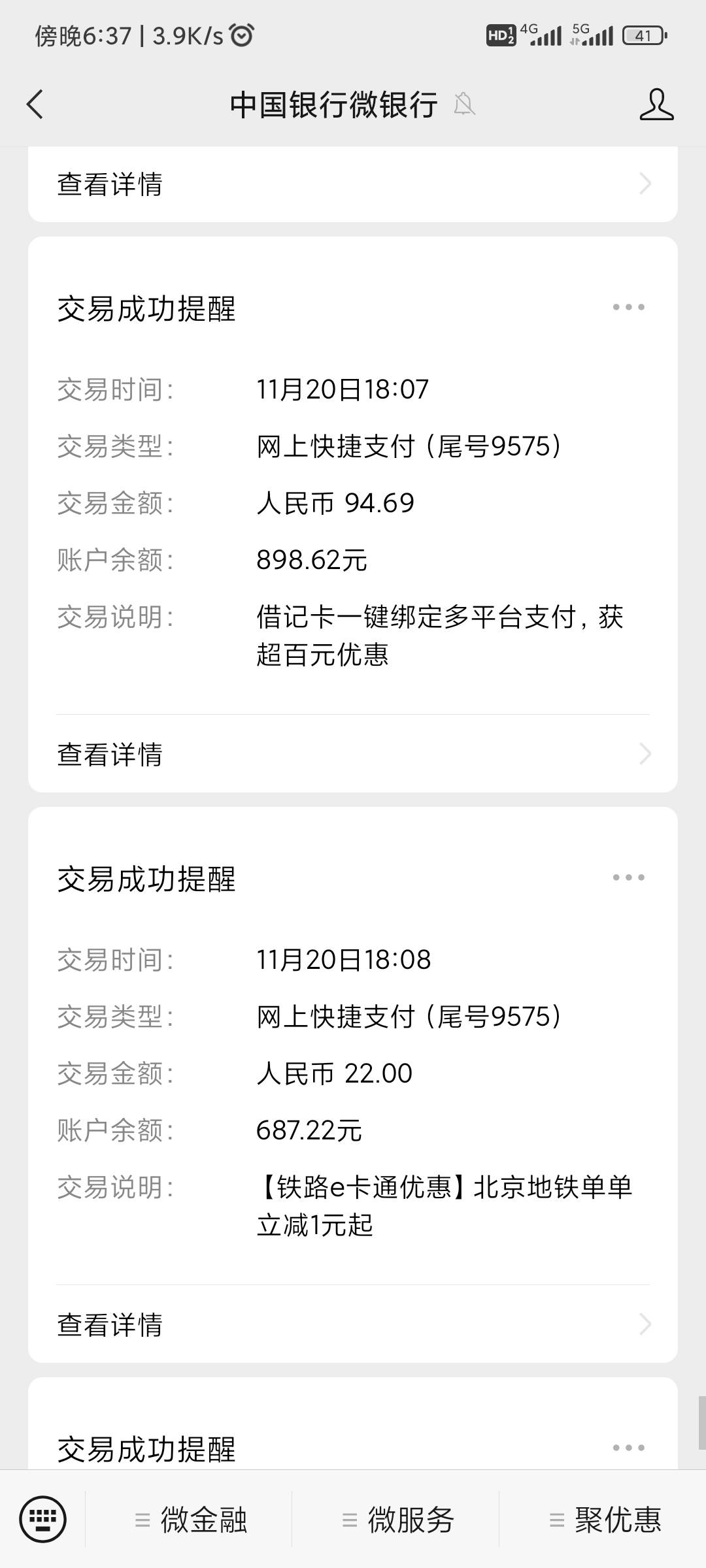 傍晚6:37 | 3.9K/s

HD 4G 5G 41

中国银行微银行

查看详情

交易成功提醒

交易时间: 11月20日18:07
交易类型: 网上快捷支付（尾号9575）
交易金额: 人民币 94.69
账户余额: 898.62元
交易说明: 借记卡一键绑定多平台支付，获超百元优惠

查看详情

交易成功提醒

交易时间: 11月20日18:08
交易类型: 网上快捷支付（尾号9575）
交易金额: 人民币 22.00
账户余额: 687.22元
交易说明: 【铁路e卡通优惠】北京地铁单单立减1元起

查看详情

交易成功提醒

微金融 微服务 聚优惠